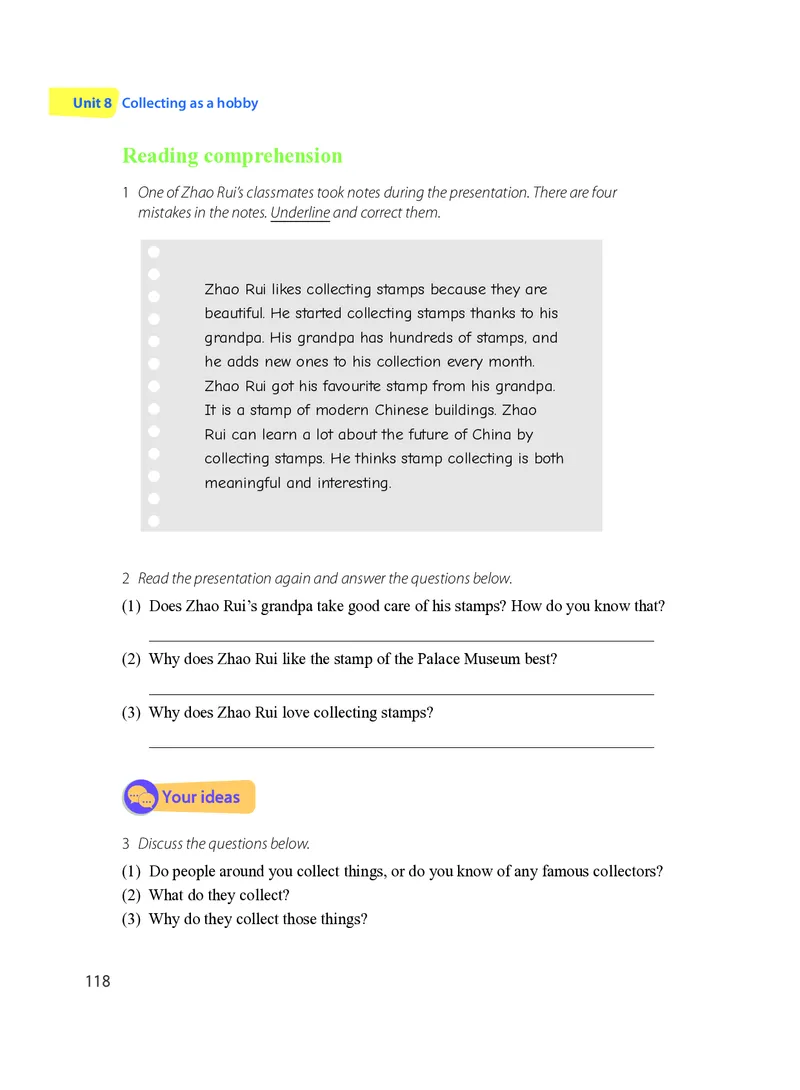 Unit 8 Collecting as a hobby

Reading comprehension

1 One of Zhao Rui's classmates took notes during the presentation. There are four mistakes in the notes. Underline and correct them.

Zhao Rui likes collecting stamps because they are beautiful. He started collecting stamps thanks to his grandpa. His grandpa has hundreds of stamps, and he adds new ones to his collection every month. Zhao Rui got his favourite stamp from his grandpa. It is a stamp of modern Chinese buildings. Zhao Rui can learn a lot about the future of China by collecting stamps. He thinks stamp collecting is both meaningful and interesting.

2 Read the presentation again and answer the questions below.

(1) Does Zhao Rui's grandpa take good care of his stamps? How do you know that?

(2) Why does Zhao Rui like the stamp of the Palace Museum best?

(3) Why does Zhao Rui love collecting stamps?

Your ideas

3 Discuss the questions below.

(1) Do people around you collect things, or do you know of any famous collectors?
(2) What do they collect?
(3) Why do they collect those things?

118